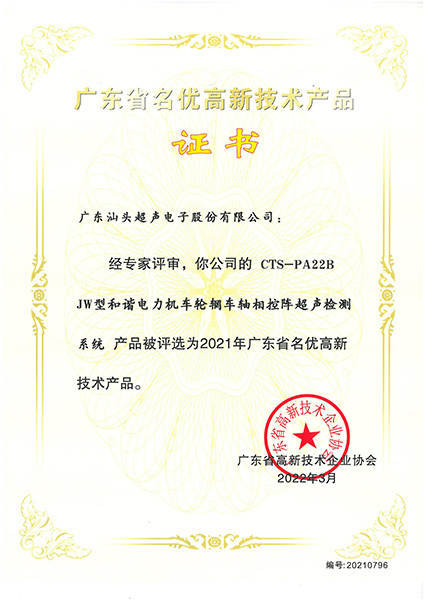 广东省名优高新技术产品

证书

广东汕头超声电子股份有限公司：

经专家评审，你公司的 CTS-PA22B JW型和谐电力机车轮辋车轴相控阵超声检测系统 产品被评选为2021年广东省名优高新技术产品。

广东省高新技术企业协会

广东省高新技术企业协会
2022年3月

编号：20210796